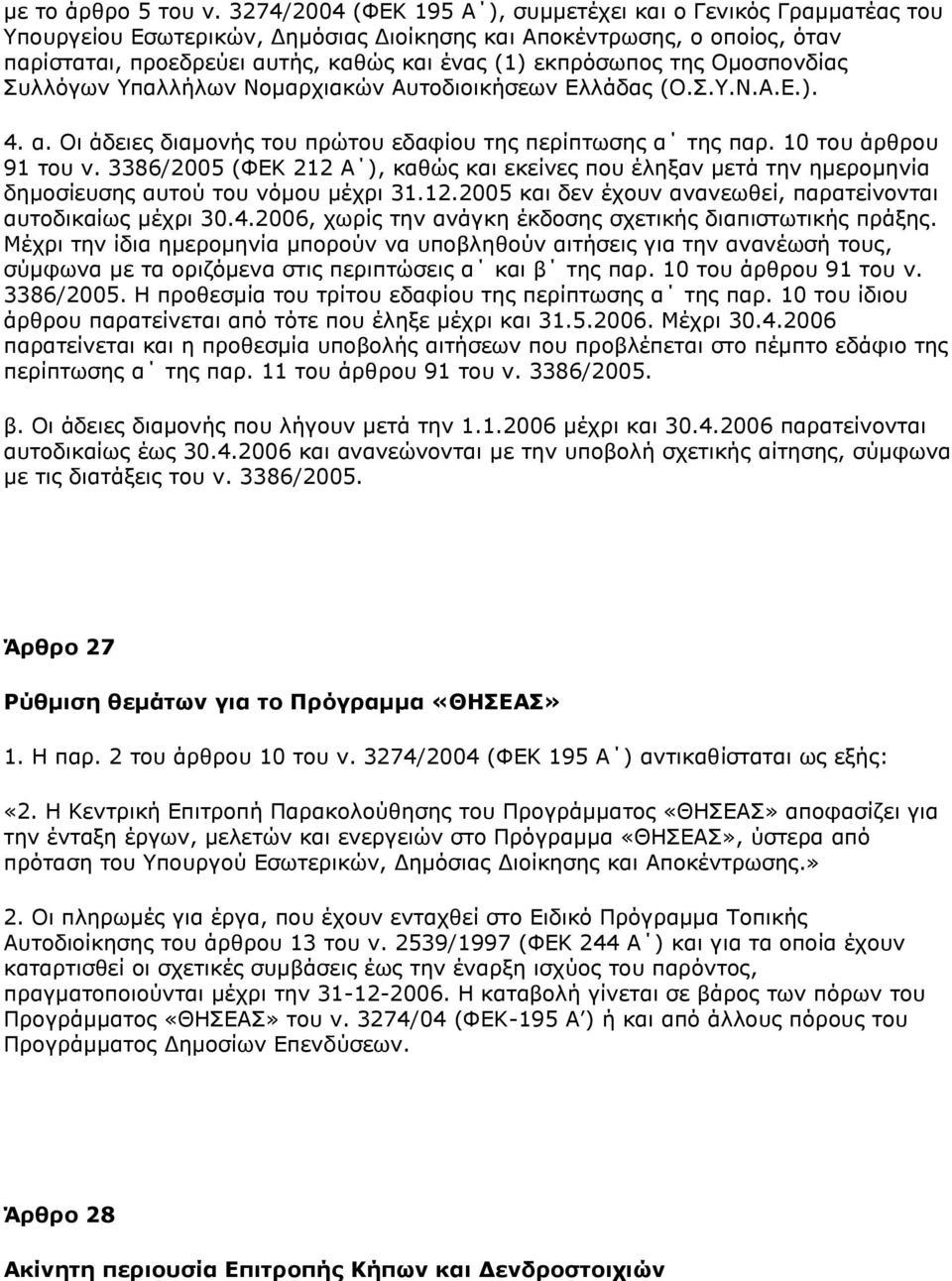 με το άρθρο 5 του ν. 3274/2004 (ΦΕΚ 195 Α΄), συμμετέχει και ο Γενικός Γραμματέας του Υπουργείου Εσωτερικών, Δημόσιας Διοίκησης και Αποκέντρωσης, ο οποίος, όταν παρίσταται, προεδρεύει αυτής, καθώς και ένας (1) εκπρόσωπος της Ομοσπονδίας Συλλόγων Υπαλλήλων Νομαρχιακών Αυτοδιοικήσεων Ελλάδας (Ο.Σ.Υ.Ν.Α.Ε.).

4. α. Οι άδειες διαμονής του πρώτου εδαφίου της περίπτωσης α΄ της παρ. 10 του άρθρου 91 του ν. 3386/2005 (ΦΕΚ 212 Α΄), καθώς και εκείνες που έληξαν μετά την ημερομηνία δημοσίευσης αυτού του νόμου μέχρι 31.12.2005 και δεν έχουν ανανεωθεί, παρατείνονται αυτοδικαίως μέχρι 30.4.2006, χωρίς την ανάγκη έκδοσης σχετικής διαπιστωτικής πράξης. Μέχρι την ίδια ημερομηνία μπορούν να υποβληθούν αιτήσεις για την ανανέωσή τους, σύμφωνα με τα οριζόμενα στις περιπτώσεις α΄ και β΄ της παρ. 10 του άρθρου 91 του ν. 3386/2005. Η προθεσμία του τρίτου εδαφίου της περίπτωσης α΄ της παρ. 10 του ίδιου άρθρου παρατείνεται από τότε που έληξε μέχρι και 31.5.2006. Μέχρι 30.4.2006 παρατείνεται και η προθεσμία υποβολής αιτήσεων που προβλέπεται στο πέμπτο εδάφιο της περίπτωσης α΄ της παρ. 11 του άρθρου 91 του ν. 3386/2005.

β. Οι άδειες διαμονής που λήγουν μετά την 1.1.2006 μέχρι και 30.4.2006 παρατείνονται αυτοδικαίως έως 30.4.2006 και ανανεώνονται με την υποβολή σχετικής αίτησης, σύμφωνα με τις διατάξεις του ν. 3386/2005.

Άρθρο 27

Ρύθμιση θεμάτων για το Πρόγραμμα «ΘΗΣΕΑΣ»

1. Η παρ. 2 του άρθρου 10 του ν. 3274/2004 (ΦΕΚ 195 Α΄) αντικαθίσταται ως εξής:

«2. Η Κεντρική Επιτροπή Παρακολούθησης του Προγράμματος «ΘΗΣΕΑΣ» αποφασίζει για την ένταξη έργων, μελετών και ενεργειών στο Πρόγραμμα «ΘΗΣΕΑΣ», ύστερα από πρόταση του Υπουργού Εσωτερικών, Δημόσιας Διοίκησης και Αποκέντρωσης.»

2. Οι πληρωμές για έργα, που έχουν ενταχθεί στο Ειδικό Πρόγραμμα Τοπικής Αυτοδιοίκησης του άρθρου 13 του ν. 2539/1997 (ΦΕΚ 244 Α΄) και για τα οποία έχουν καταρτισθεί οι σχετικές συμβάσεις έως την έναρξη ισχύος του παρόντος, πραγματοποιούνται μέχρι την 31-12-2006. Η καταβολή γίνεται σε βάρος των πόρων του Προγράμματος «ΘΗΣΕΑΣ» του ν. 3274/04 (ΦΕΚ-195 Α’) ή και από άλλους πόρους του Προγράμματος Δημοσίων Επενδύσεων.

Άρθρο 28

Ακίνητη περιουσία Επιτροπής Κήπων και Δενδροστοιχιών